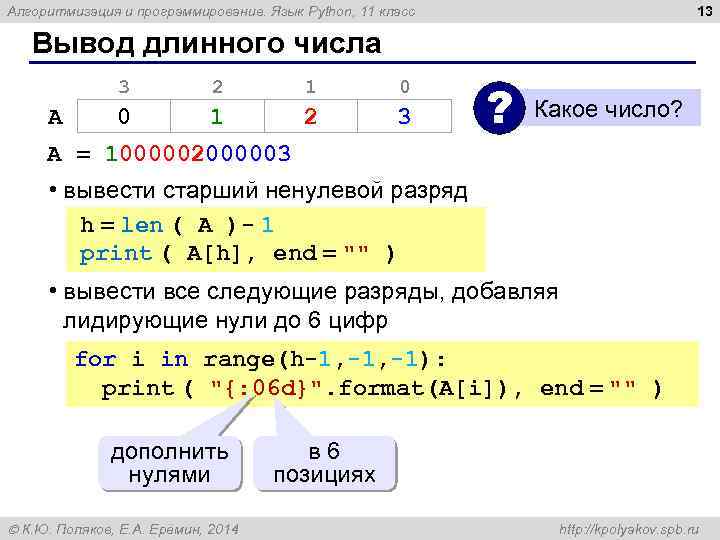 Алгоритмизация и программирование. Язык Python, 11 класс

13

Вывод длинного числа

| | 3 | 2 | 1 | 0 |
|---|---|---|---|---|
| A | 0 | 1 | 2 | 3 |

? Какое число?

A = 1000002000003

• вывести старший ненулевой разряд

h = len ( A ) - 1
print ( A[h], end = "" )

• вывести все следующие разряды, добавляя лидирующие нули до 6 цифр

for i in range(h-1,-1,-1):
  print ( "{:06d}".format(A[i]), end = "" )

дополнить нулями

в 6 позициях

© К.Ю. Поляков, Е.А. Еремин, 2014

http://kpolyakov.spb.ru